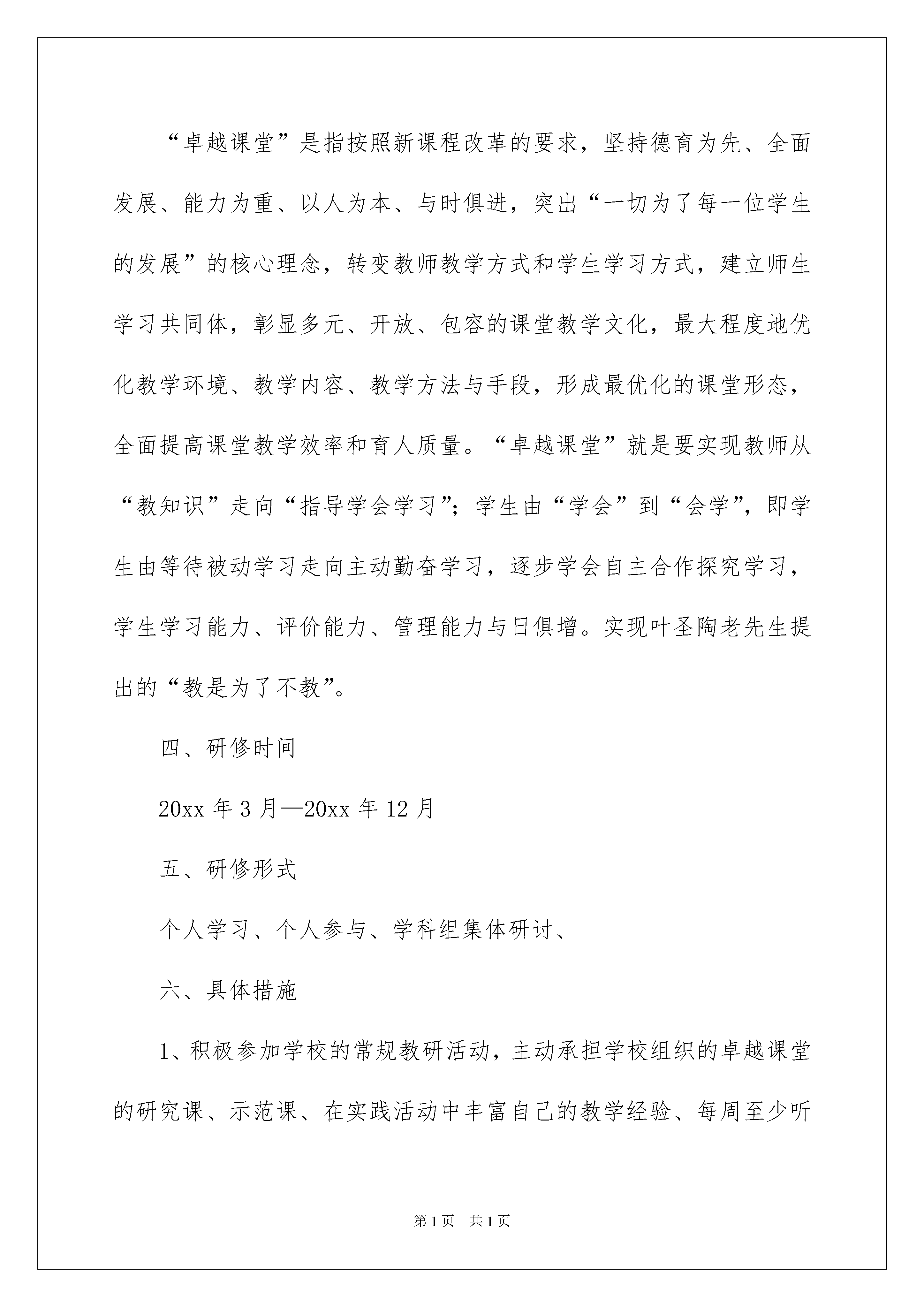 “卓越课堂”是指按照新课程改革的要求，坚持德育为先、全面发展、能力为重、以人为本、与时俱进，突出“一切为了每一位学生的发展”的核心理念，转变教师教学方式和学生学习方式，建立师生学习共同体，彰显多元、开放、包容的课堂教学文化，最大程度地优化教学环境、教学内容、教学方法与手段，形成最优化的课堂形态，全面提高课堂教学效率和育人质量。“卓越课堂”就是要实现教师从“教知识”走向“指导学会学习”；学生由“学会”到“会学”，即学生由等待被动学习走向主动勤奋学习，逐步学会自主合作探究学习，学生学习能力、评价能力、管理能力与日俱增。实现叶圣陶老先生提出的“教是为了不教”。

四、研修时间

20xx 年 3 月—20xx 年 12 月

五、研修形式

个人学习、个人参与、学科组集体研讨、

六、具体措施

1、积极参加学校的常规教研活动，主动承担学校组织的卓越课堂的研究课、示范课、在实践活动中丰富自己的教学经验、每周至少听

第 1 页　共 1 页